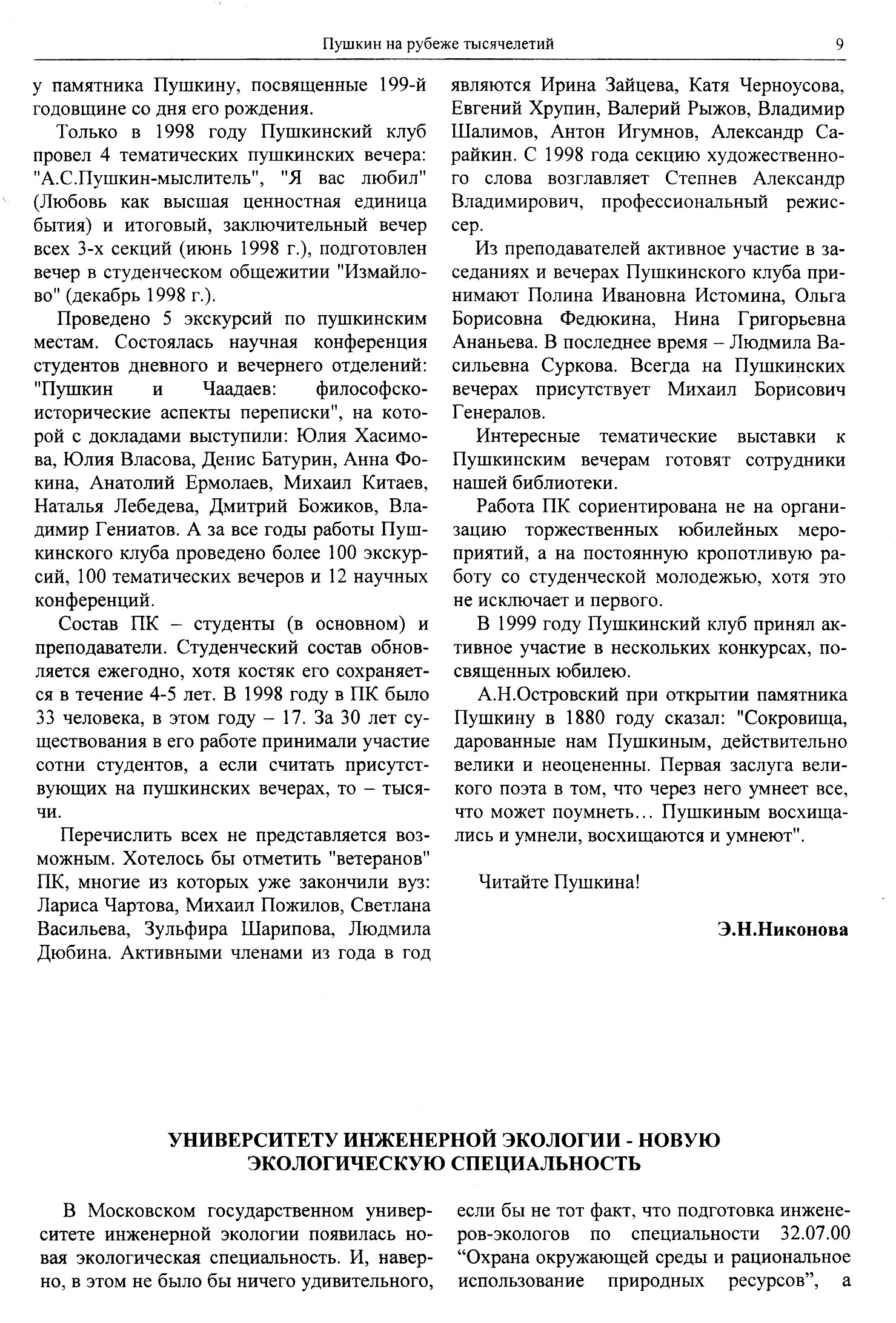 Пушкин на рубеже тысячелетий 9

у памятника Пушкину, посвященные 199-й годовщине со дня его рождения.

Только в 1998 году Пушкинский клуб провел 4 тематических пушкинских вечера: "А.С.Пушкин-мыслитель", "Я вас любил" (Любовь как высшая ценностная единица бытия) и итоговый, заключительный вечер всех 3-х секций (июнь 1998 г.), подготовлен вечер в студенческом общежитии "Измайлово" (декабрь 1998 г.).

Проведено 5 экскурсий по пушкинским местам. Состоялась научная конференция студентов дневного и вечернего отделений: "Пушкин и Чаадаев: философско-исторические аспекты переписки", на которой с докладами выступили: Юлия Хасимова, Юлия Власова, Денис Батурин, Анна Фокина, Анатолий Ермолаев, Михаил Китаев, Наталья Лебедева, Дмитрий Божиков, Владимир Гениатов. А за все годы работы Пушкинского клуба проведено более 100 экскурсий, 100 тематических вечеров и 12 научных конференций.

Состав ПК – студенты (в основном) и преподаватели. Студенческий состав обновляется ежегодно, хотя костяк его сохраняется в течение 4-5 лет. В 1998 году в ПК было 33 человека, в этом году – 17. За 30 лет существования в его работе принимали участие сотни студентов, а если считать присутствующих на пушкинских вечерах, то – тысячи.

Перечислить всех не представляется возможным. Хотелось бы отметить "ветеранов" ПК, многие из которых уже закончили вуз: Лариса Чартова, Михаил Пожилов, Светлана Васильева, Зульфира Шарипова, Людмила Дюбина. Активными членами из года в год являются Ирина Зайцева, Катя Черноусова, Евгений Хрупин, Валерий Рыжов, Владимир Шалимов, Антон Игумнов, Александр Сарайкин. С 1998 года секцию художественного слова возглавляет Степнев Александр Владимирович, профессиональный режиссер.

Из преподавателей активное участие в заседаниях и вечерах Пушкинского клуба принимают Полина Ивановна Истомина, Ольга Борисовна Федюкина, Нина Григорьевна Ананьева. В последнее время – Людмила Васильевна Суркова. Всегда на Пушкинских вечерах присутствует Михаил Борисович Генералов.

Интересные тематические выставки к Пушкинским вечерам готовят сотрудники нашей библиотеки.

Работа ПК сориентирована не на организацию торжественных юбилейных мероприятий, а на постоянную кропотливую работу со студенческой молодежью, хотя это не исключает и первого.

В 1999 году Пушкинский клуб принял активное участие в нескольких конкурсах, посвященных юбилею.

А.Н.Островский при открытии памятника Пушкину в 1880 году сказал: "Сокровища, дарованные нам Пушкиным, действительно велики и неоцененны. Первая заслуга великого поэта в том, что через него умнеет все, что может поумнеть... Пушкиным восхищались и умнели, восхищаются и умнеют".

Читайте Пушкина!

Э.Н.Никонова

УНИВЕРСИТЕТУ ИНЖЕНЕРНОЙ ЭКОЛОГИИ - НОВУЮ ЭКОЛОГИЧЕСКУЮ СПЕЦИАЛЬНОСТЬ

В Московском государственном университете инженерной экологии появилась новая экологическая специальность. И, наверно, в этом не было бы ничего удивительного, если бы не тот факт, что подготовка инженеров-экологов по специальности 32.07.00 “Охрана окружающей среды и рациональное использование природных ресурсов”, а